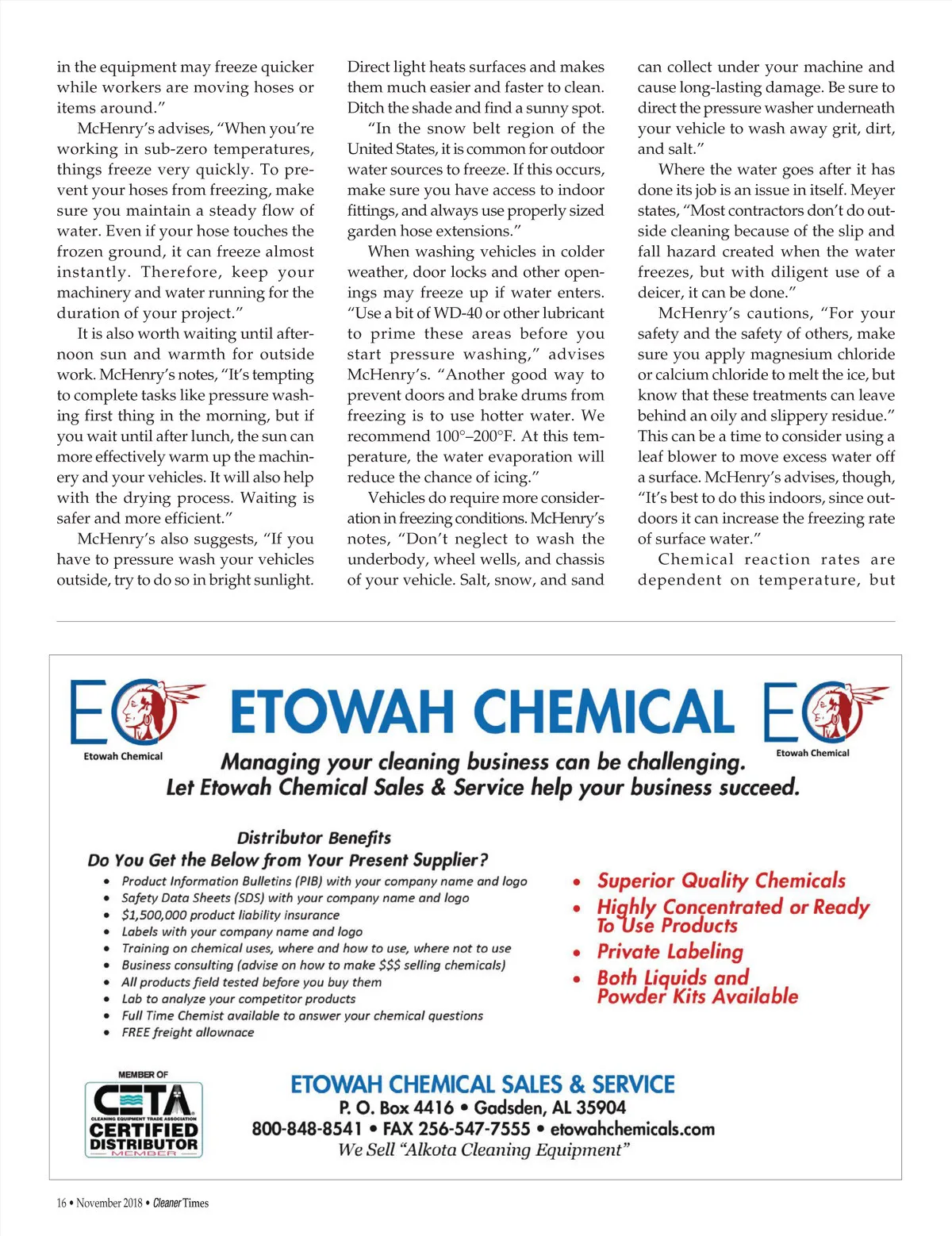 in the equipment may freeze quicker while workers are moving hoses or items around."

McHenry's advises, "When you're working in sub-zero temperatures, things freeze very quickly. To prevent your hoses from freezing, make sure you maintain a steady flow of water. Even if your hose touches the frozen ground, it can freeze almost instantly. Therefore, keep your machinery and water running for the duration of your project."

It is also worth waiting until afternoon sun and warmth for outside work. McHenry's notes, "It's tempting to complete tasks like pressure washing first thing in the morning, but if you wait until after lunch, the sun can more effectively warm up the machinery and your vehicles. It will also help with the drying process. Waiting is safer and more efficient."

McHenry's also suggests, "If you have to pressure wash your vehicles outside, try to do so in bright sunlight. Direct light heats surfaces and makes them much easier and faster to clean. Ditch the shade and find a sunny spot.

"In the snow belt region of the United States, it is common for outdoor water sources to freeze. If this occurs, make sure you have access to indoor fittings, and always use properly sized garden hose extensions."

When washing vehicles in colder weather, door locks and other openings may freeze up if water enters. "Use a bit of WD-40 or other lubricant to prime these areas before you start pressure washing," advises McHenry's. "Another good way to prevent doors and brake drums from freezing is to use hotter water. We recommend 100°–200°F. At this temperature, the water evaporation will reduce the chance of icing."

Vehicles do require more consideration in freezing conditions. McHenry's notes, "Don't neglect to wash the underbody, wheel wells, and chassis of your vehicle. Salt, snow, and sand can collect under your machine and cause long-lasting damage. Be sure to direct the pressure washer underneath your vehicle to wash away grit, dirt, and salt."

Where the water goes after it has done its job is an issue in itself. Meyer states, "Most contractors don't do outside cleaning because of the slip and fall hazard created when the water freezes, but with diligent use of a deicer, it can be done."

McHenry's cautions, "For your safety and the safety of others, make sure you apply magnesium chloride or calcium chloride to melt the ice, but know that these treatments can leave behind an oily and slippery residue." This can be a time to consider using a leaf blower to move excess water off a surface. McHenry's advises, though, "It's best to do this indoors, since outdoors it can increase the freezing rate of surface water."

Chemical reaction rates are dependent on temperature, but

EC Etowah Chemical
ETOWAH CHEMICAL
EC Etowah Chemical

Managing your cleaning business can be challenging.
Let Etowah Chemical Sales & Service help your business succeed.

Distributor Benefits
Do You Get the Below from Your Present Supplier?
• Product Information Bulletins (PIB) with your company name and logo
• Safety Data Sheets (SDS) with your company name and logo
• $1,500,000 product liability insurance
• Labels with your company name and logo
• Training on chemical uses, where and how to use, where not to use
• Business consulting (advise on how to make $$$ selling chemicals)
• All products field tested before you buy them
• Lab to analyze your competitor products
• Full Time Chemist available to answer your chemical questions
• FREE freight allownace

• Superior Quality Chemicals
• Highly Concentrated or Ready To Use Products
• Private Labeling
• Both Liquids and Powder Kits Available

MEMBER OF
CETA
CLEANING EQUIPMENT TRADE ASSOCIATION
CERTIFIED DISTRIBUTOR
MEMBER

ETOWAH CHEMICAL SALES & SERVICE
P. O. Box 4416 • Gadsden, AL 35904
800-848-8541 • FAX 256-547-7555 • etowahchemicals.com
We Sell "Alkota Cleaning Equipment"

16 • November 2018 • Cleaner Times